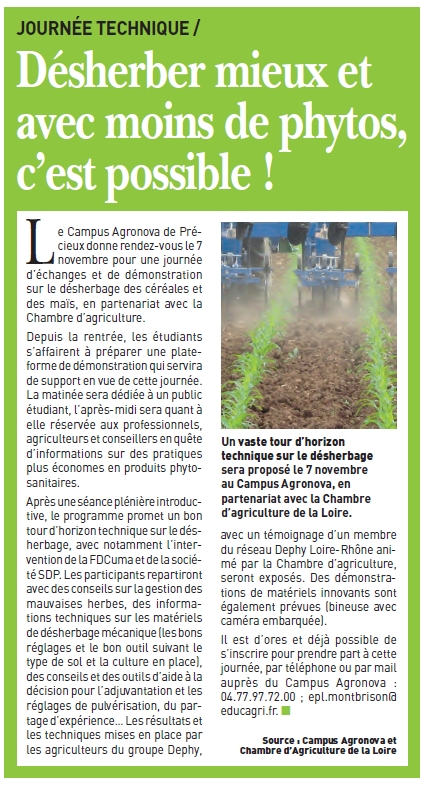 JOURNÉE TECHNIQUE /

Désherber mieux et avec moins de phytos, c'est possible !

Le Campus Agronova de Précieux donne rendez-vous le 7 novembre pour une journée d'échanges et de démonstration sur le désherbage des céréales et des maïs, en partenariat avec la Chambre d'agriculture.

Depuis la rentrée, les étudiants s'affairent à préparer une plateforme de démonstration qui servira de support en vue de cette journée. La matinée sera dédiée à un public étudiant, l'après-midi sera quant à elle réservée aux professionnels, agriculteurs et conseillers en quête d'informations sur des pratiques plus économes en produits phytosanitaires.

Après une séance plénière introductive, le programme promet un bon tour d'horizon technique sur le désherbage, avec notamment l'intervention de la FDCuma et de la société SDP. Les participants repartiront avec des conseils sur la gestion des mauvaises herbes, des informations techniques sur les matériels de désherbage mécanique (les bons réglages et le bon outil suivant le type de sol et la culture en place), des conseils et des outils d'aide à la décision pour l'adjuvantation et les réglages de pulvérisation, du partage d'expérience… Les résultats et les techniques mises en place par les agriculteurs du groupe Dephy,

Un vaste tour d'horizon technique sur le désherbage sera proposé le 7 novembre au Campus Agronova, en partenariat avec la Chambre d'agriculture de la Loire.

avec un témoignage d'un membre du réseau Dephy Loire-Rhône animé par la Chambre d'agriculture, seront exposés. Des démonstrations de matériels innovants sont également prévues (bineuse avec caméra embarquée).

Il est d'ores et déjà possible de s'inscrire pour prendre part à cette journée, par téléphone ou par mail auprès du Campus Agronova : 04.77.97.72.00 ; epl.montbrison@educagri.fr.

Source : Campus Agronova et Chambre d'Agriculture de la Loire